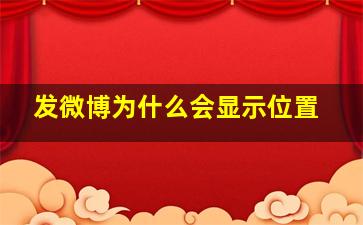 发微博为什么会显示位置